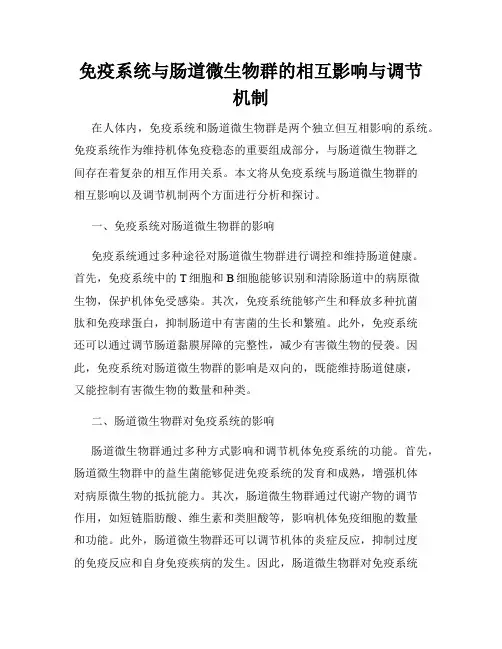 免疫系统与肠道微生物群的相互影响与调节机制

在人体内，免疫系统和肠道微生物群是两个独立但互相影响的系统。免疫系统作为维持机体免疫稳态的重要组成部分，与肠道微生物群之间存在着复杂的相互作用关系。本文将从免疫系统与肠道微生物群的相互影响以及调节机制两个方面进行分析和探讨。

一、免疫系统对肠道微生物群的影响

免疫系统通过多种途径对肠道微生物群进行调控和维持肠道健康。首先，免疫系统中的T细胞和B细胞能够识别和清除肠道中的病原微生物，保护机体免受感染。其次，免疫系统能够产生和释放多种抗菌肽和免疫球蛋白，抑制肠道中有害菌的生长和繁殖。此外，免疫系统还可以通过调节肠道黏膜屏障的完整性，减少有害微生物的侵袭。因此，免疫系统对肠道微生物群的影响是双向的，既能维持肠道健康，又能控制有害微生物的数量和种类。

二、肠道微生物群对免疫系统的影响

肠道微生物群通过多种方式影响和调节机体免疫系统的功能。首先，肠道微生物群中的益生菌能够促进免疫系统的发育和成熟，增强机体对病原微生物的抵抗能力。其次，肠道微生物群通过代谢产物的调节作用，如短链脂肪酸、维生素和类胆酸等，影响机体免疫细胞的数量和功能。此外，肠道微生物群还可以调节机体的炎症反应，抑制过度的免疫反应和自身免疫疾病的发生。因此，肠道微生物群对免疫系统